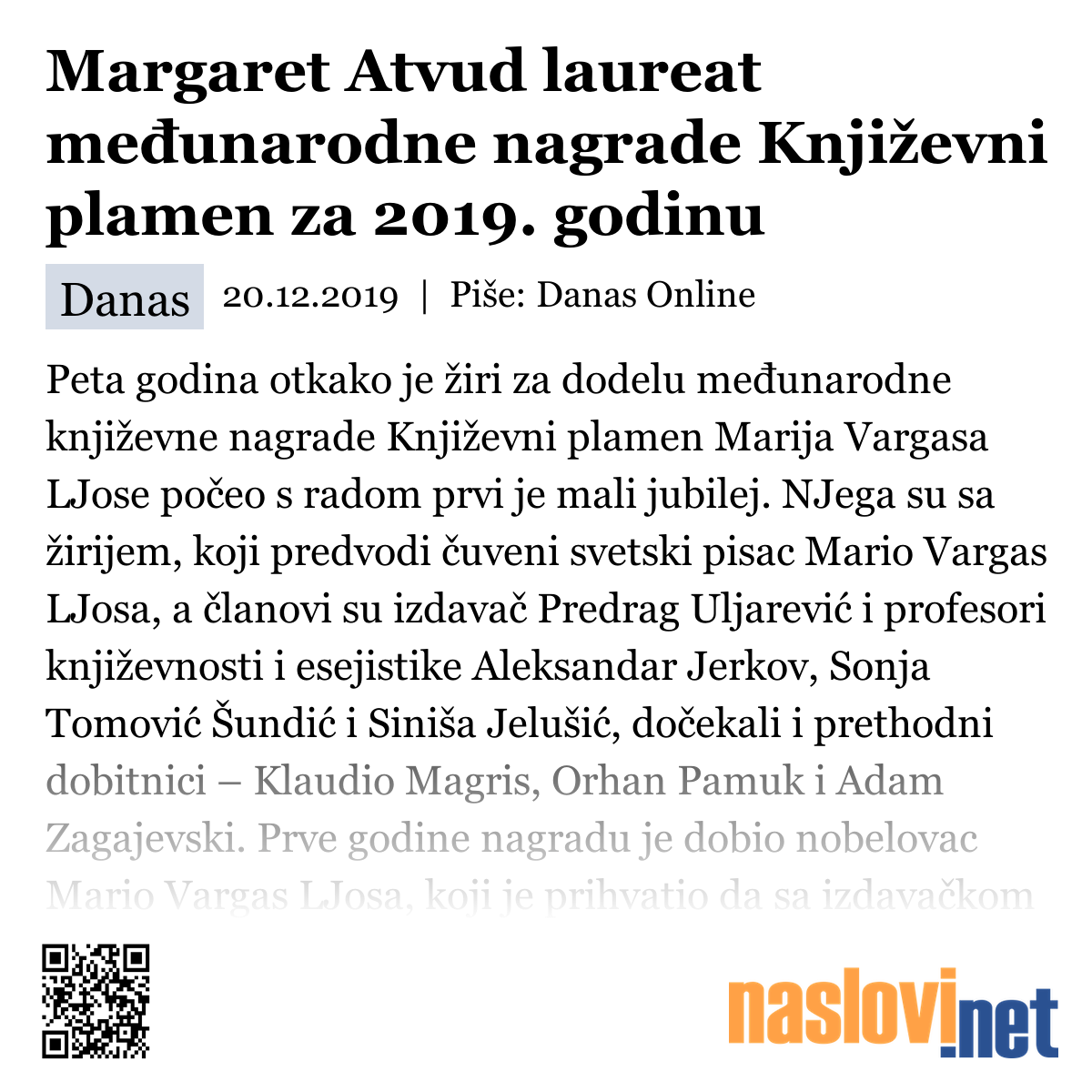 Margaret Atvud laureat međunarodne nagrade Književni plamen za 2019. godinu

Danas 20.12.2019 | Piše: Danas Online

Peta godina otkako je žiri za dodelu međunarodne književne nagrade Književni plamen Marija Vargasa LJose počeo s radom prvi je mali jubilej. NJega su sa žirijem, koji predvodi čuveni svetski pisac Mario Vargas LJosa, a članovi su izdavač Predrag Uljarević i profesori književnosti i esejistike Aleksandar Jerkov, Sonja Tomović Šundić i Siniša Jelušić, dočekali i prethodni dobitnici – Klaudio Magris, Orhan Pamuk i Adam Zagajevski. Prve godine nagradu je dobio nobelovac Mario Vargas LJosa, koji je prihvatio da sa izdavačkom

naslovi.net